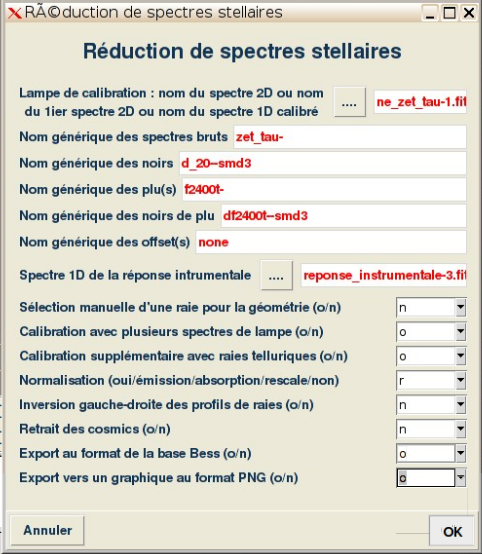 RÃ©duction de spectres stellaires

Réduction de spectres stellaires

Lampe de calibration : nom du spectre 2D ou nom du 1ier spectre 2D ou nom du spectre 1D calibré .... ne_zet_tau-1.fit

Nom générique des spectres bruts zet_tau-

Nom générique des noirs d_20--smd3

Nom générique des plu(s) f2400t-

Nom générique des noirs de plu df2400t--smd3

Nom générique des offset(s) none

Spectre 1D de la réponse intrumentale .... reponse_instrumentale-3.fit

Sélection manuelle d'une raie pour la géométrie (o/n) n

Calibration avec plusieurs spectres de lampe (o/n) o

Calibration supplémentaire avec raies telluriques (o/n) o

Normalisation (oui/émission/absorption/rescale/non) r

Inversion gauche-droite des profils de raies (o/n) n

Retrait des cosmics (o/n) n

Export au format de la base Bess (o/n) o

Export vers un graphique au format PNG (o/n) o

Annuler

OK